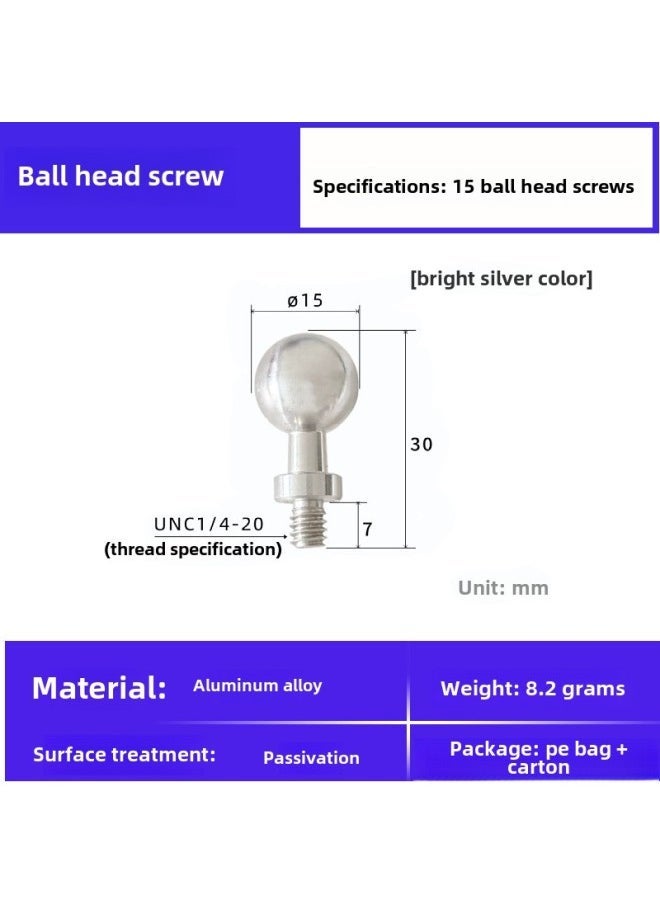 Ball head screw

Specifications: 15 ball head screws

[bright silver color]

ø15

30

7

UNC1/4-20
(thread specification)

Unit: mm

Material: Aluminum alloy

Weight: 8.2 grams

Surface treatment: Passivation

Package: pe bag + carton